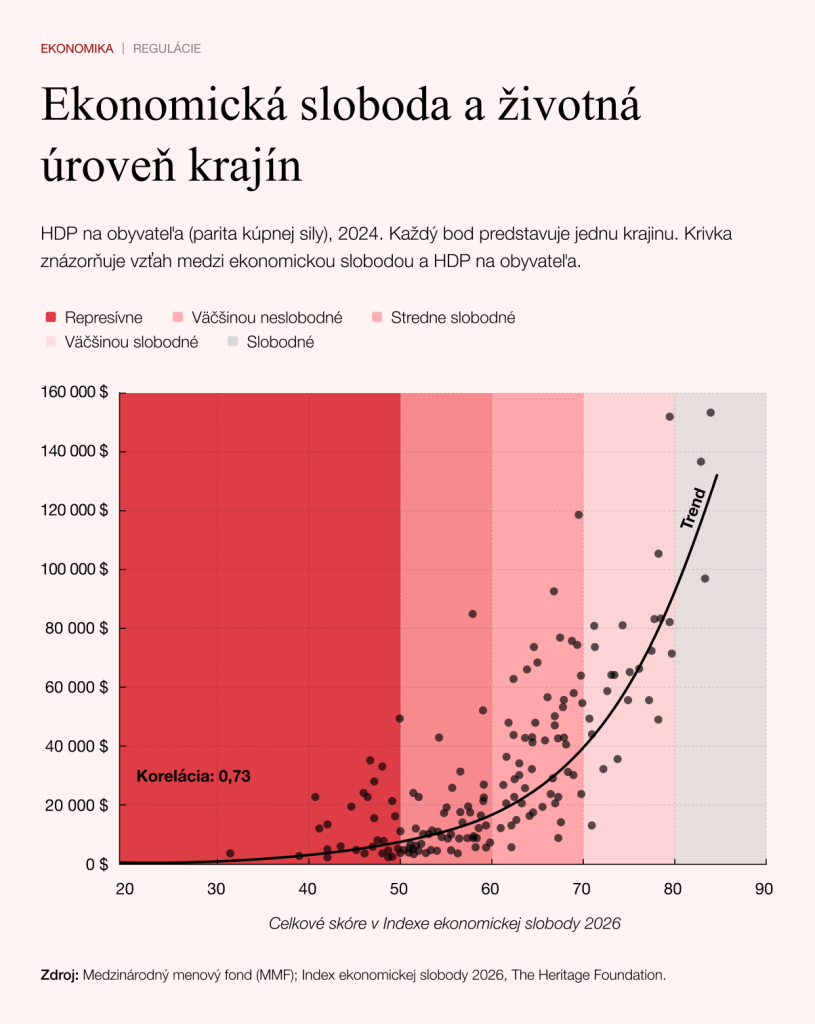 EKONOMIKA | REGULÁCIE

Ekonomická sloboda a životná úroveň krajín

HDP na obyvateľa (parita kúpnej sily), 2024. Každý bod predstavuje jednu krajinu. Krivka znázorňuje vzťah medzi ekonomickou slobodou a HDP na obyvateľa.

Represívne
Väčšinou neslobodné
Stredne slobodné
Väčšinou slobodné
Slobodné

160 000 $
140 000 $
120 000 $
100 000 $
80 000 $
60 000 $
40 000 $
20 000 $
0 $

Trend

Korelácia: 0,73

20 30 40 50 60 70 80 90

Celkové skóre v Indexe ekonomickej slobody 2026

Zdroj: Medzinárodný menový fond (MMF); Index ekonomickej slobody 2026, The Heritage Foundation.